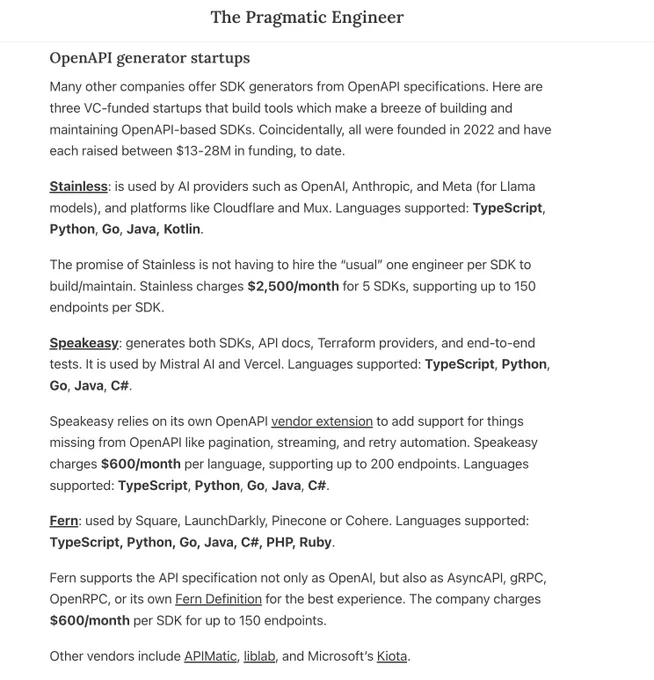 The Pragmatic Engineer

OpenAPI generator startups

Many other companies offer SDK generators from OpenAPI specifications. Here are three VC-funded startups that build tools which make a breeze of building and maintaining OpenAPI-based SDKs. Coincidentally, all were founded in 2022 and have each raised between $13-28M in funding, to date.

Stainless: is used by AI providers such as OpenAI, Anthropic, and Meta (for Llama models), and platforms like Cloudflare and Mux. Languages supported: TypeScript, Python, Go, Java, Kotlin.

The promise of Stainless is not having to hire the "usual" one engineer per SDK to build/maintain. Stainless charges $2,500/month for 5 SDKs, supporting up to 150 endpoints per SDK.

Speakeasy: generates both SDKs, API docs, Terraform providers, and end-to-end tests. It is used by Mistral AI and Vercel. Languages supported: TypeScript, Python, Go, Java, C#.

Speakeasy relies on its own OpenAPI vendor extension to add support for things missing from OpenAPI like pagination, streaming, and retry automation. Speakeasy charges $600/month per language, supporting up to 200 endpoints. Languages supported: TypeScript, Python, Go, Java, C#.

Fern: used by Square, LaunchDarkly, Pinecone or Cohere. Languages supported: TypeScript, Python, Go, Java, C#, PHP, Ruby.

Fern supports the API specification not only as OpenAI, but also as AsyncAPI, gRPC, OpenRPC, or its own Fern Definition for the best experience. The company charges $600/month per SDK for up to 150 endpoints.

Other vendors include APIMatic, liblab, and Microsoft's Kiota.